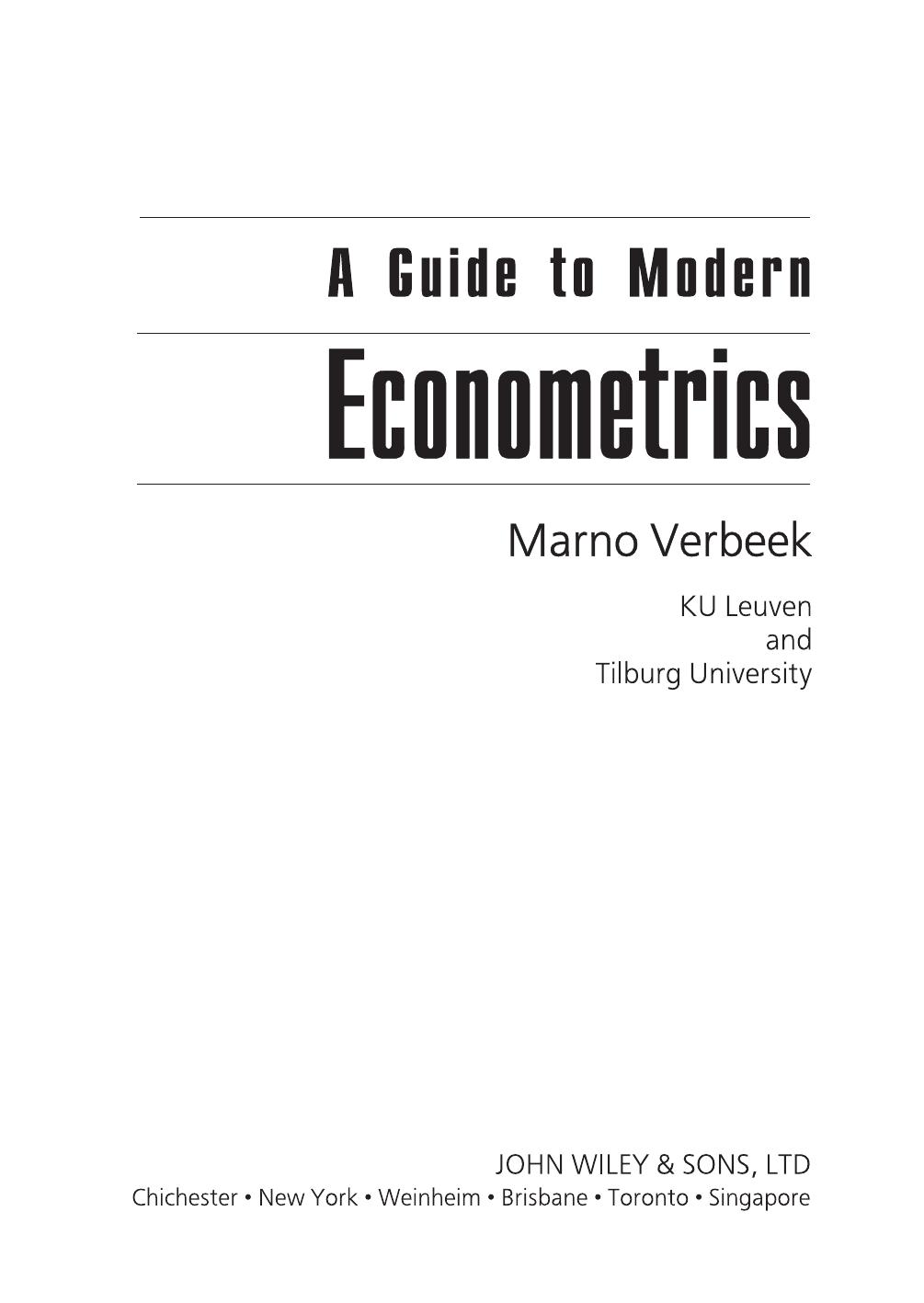 A Guide to Modern

Econometrics

Marno Verbeek

KU Leuven
and
Tilburg University

JOHN WILEY & SONS, LTD
Chichester • New York • Weinheim • Brisbane • Toronto • Singapore